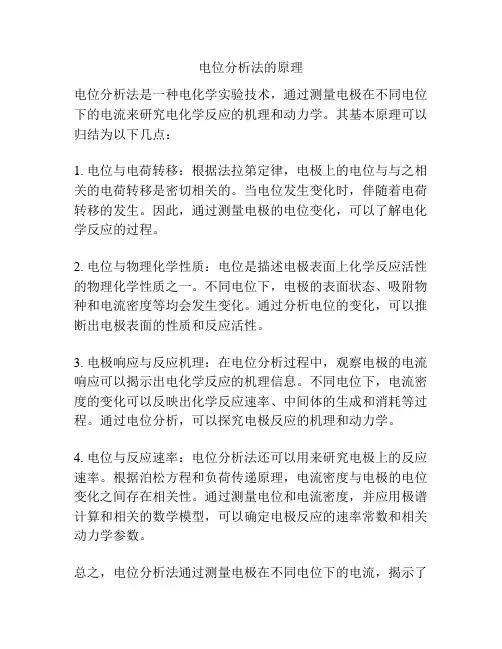 电位分析法的原理

电位分析法是一种电化学实验技术，通过测量电极在不同电位下的电流来研究电化学反应的机理和动力学。其基本原理可以归结为以下几点：

1. 电位与电荷转移：根据法拉第定律，电极上的电位与与之相关的电荷转移是密切相关的。当电位发生变化时，伴随着电荷转移的发生。因此，通过测量电极的电位变化，可以了解电化学反应的过程。

2. 电位与物理化学性质：电位是描述电极表面上化学反应活性的物理化学性质之一。不同电位下，电极的表面状态、吸附物种和电流密度等均会发生变化。通过分析电位的变化，可以推断出电极表面的性质和反应活性。

3. 电极响应与反应机理：在电位分析过程中，观察电极的电流响应可以揭示出电化学反应的机理信息。不同电位下，电流密度的变化可以反映出化学反应速率、中间体的生成和消耗等过程。通过电位分析，可以探究电极反应的机理和动力学。

4. 电位与反应速率：电位分析法还可以用来研究电极上的反应速率。根据泊松方程和负荷传递原理，电流密度与电极的电位变化之间存在相关性。通过测量电位和电流密度，并应用极谱计算和相关的数学模型，可以确定电极反应的速率常数和相关动力学参数。

总之，电位分析法通过测量电极在不同电位下的电流，揭示了